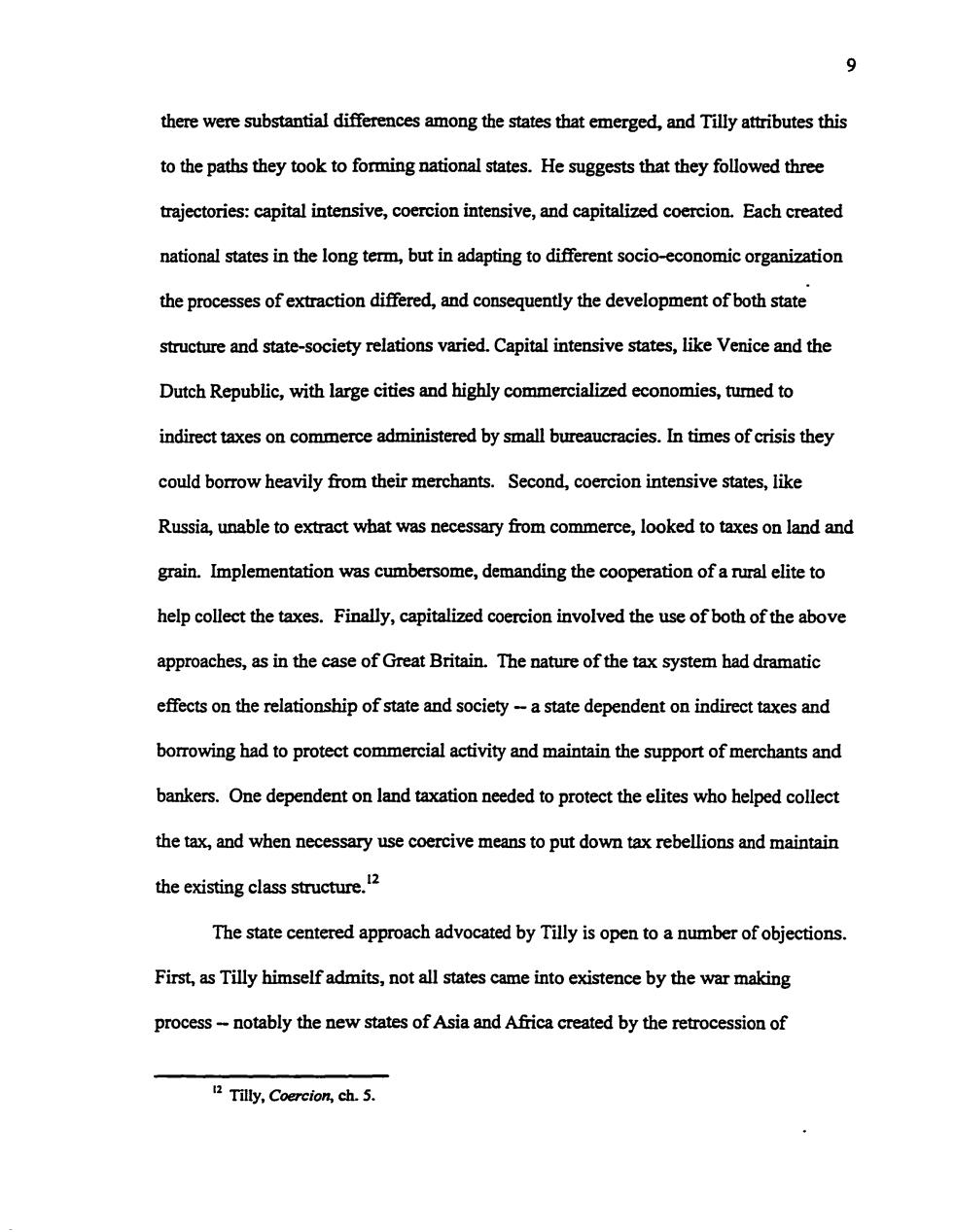 9

there were substantial differences among the states that emerged, and Tilly attributes this to the paths they took to forming national states. He suggests that they followed three trajectories: capital intensive, coercion intensive, and capitalized coercion. Each created national states in the long term, but in adapting to different socio-economic organization the processes of extraction differed, and consequently the development of both state structure and state-society relations varied. Capital intensive states, like Venice and the Dutch Republic, with large cities and highly commercialized economies, turned to indirect taxes on commerce administered by small bureaucracies. In times of crisis they could borrow heavily from their merchants. Second, coercion intensive states, like Russia, unable to extract what was necessary from commerce, looked to taxes on land and grain. Implementation was cumbersome, demanding the cooperation of a rural elite to help collect the taxes. Finally, capitalized coercion involved the use of both of the above approaches, as in the case of Great Britain. The nature of the tax system had dramatic effects on the relationship of state and society -- a state dependent on indirect taxes and borrowing had to protect commercial activity and maintain the support of merchants and bankers. One dependent on land taxation needed to protect the elites who helped collect the tax, and when necessary use coercive means to put down tax rebellions and maintain the existing class structure.$^{12}$

The state centered approach advocated by Tilly is open to a number of objections. First, as Tilly himself admits, not all states came into existence by the war making process -- notably the new states of Asia and Africa created by the retrocession of

$^{12}$ Tilly, Coercion, ch. 5.